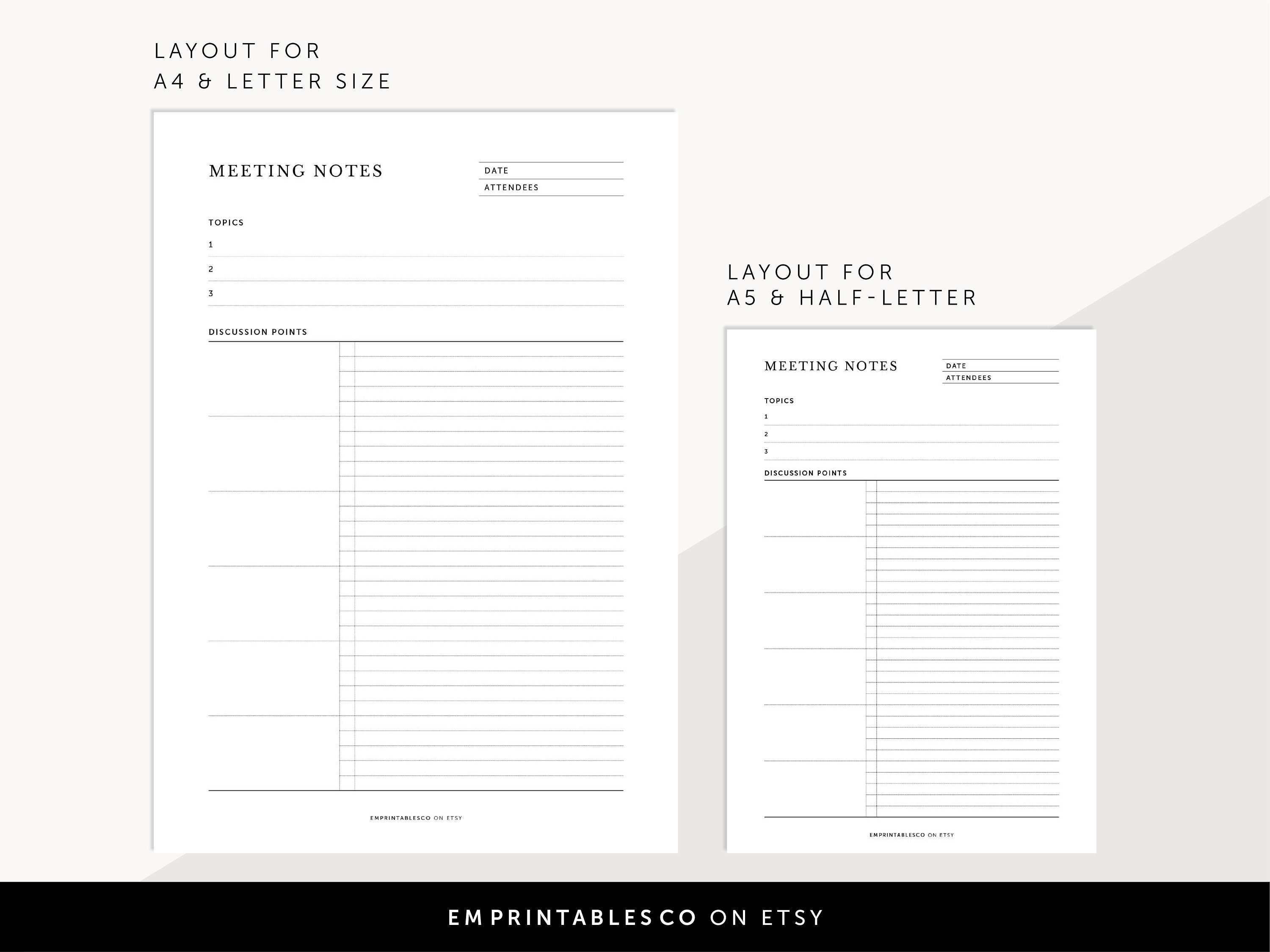 LAYOUT FOR
A4 & LETTER SIZE

MEETING NOTES

DATE

ATTENDEES

TOPICS

1

2

3

DISCUSSION POINTS

EMPRINTABLESCO ON ETSY

LAYOUT FOR
A5 & HALF-LETTER

MEETING NOTES

DATE

ATTENDEES

TOPICS

1

2

3

DISCUSSION POINTS

EMPRINTABLESCO ON ETSY

EMPRINTABLESCO ON ETSY